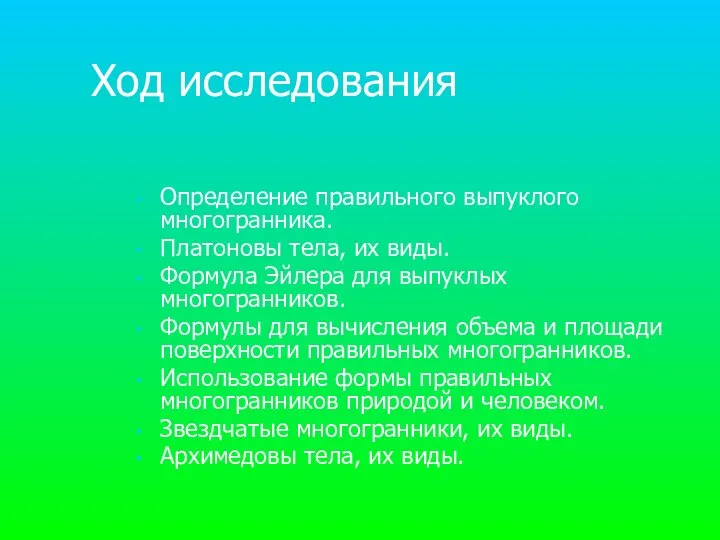 Ход исследования

- Определение правильного выпуклого многогранника.
- Платоновы тела, их виды.
- Формула Эйлера для выпуклых многогранников.
- Формулы для вычисления объема и площади поверхности правильных многогранников.
- Использование формы правильных многогранников природой и человеком.
- Звездчатые многогранники, их виды.
- Архимедовы тела, их виды.